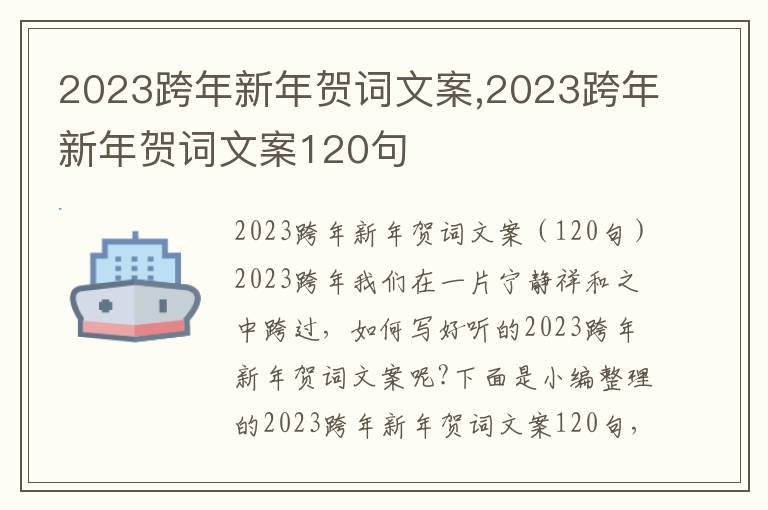 2023跨年新年贺词文案,2023跨年新年贺词文案120句

2023跨年新年贺词文案（120句）2023跨年我们在一片宁静祥和之中跨过，如何写好听的2023跨年新年贺词文案呢?下面是小编整理的2023跨年新年贺词文案120句，